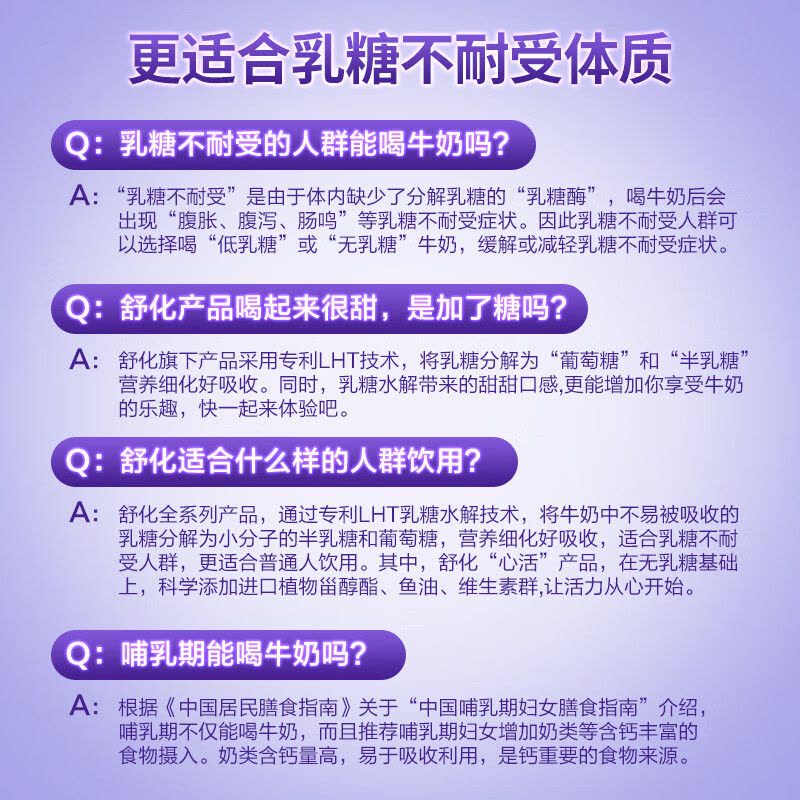 更适合乳糖不耐受体质

Q：乳糖不耐受的人群能喝牛奶吗？

A：“乳糖不耐受”是由于体内缺少了分解乳糖的“乳糖酶”，喝牛奶后会出现“腹胀、腹泻、肠鸣”等乳糖不耐受症状。因此乳糖不耐受人群可以选择喝“低乳糖”或“无乳糖”牛奶，缓解或减轻乳糖不耐受症状。

Q：舒化产品喝起来很甜，是加了糖吗？

A：舒化旗下产品采用专利LHT技术，将乳糖分解为“葡萄糖”和“半乳糖”营养细化好吸收。同时，乳糖水解带来的甜甜口感,更能增加你享受牛奶的乐趣，快一起来体验吧。

Q：舒化适合什么样的人群饮用？

A：舒化全系列产品，通过专利LHT乳糖水解技术，将牛奶中不易被吸收的乳糖分解为小分子的半乳糖和葡萄糖，营养细化好吸收，适合乳糖不耐受人群，更适合普通人饮用。其中，舒化“心活”产品，在无乳糖基础上，科学添加进口植物甾醇酯、鱼油、维生素群,让活力从心开始。

Q：哺乳期能喝牛奶吗？

A：根据《中国居民膳食指南》关于“中国哺乳期妇女膳食指南”介绍，哺乳期不仅能喝牛奶，而且推荐哺乳期妇女增加奶类等含钙丰富的食物摄入。奶类含钙量高，易于吸收利用，是钙重要的食物来源。